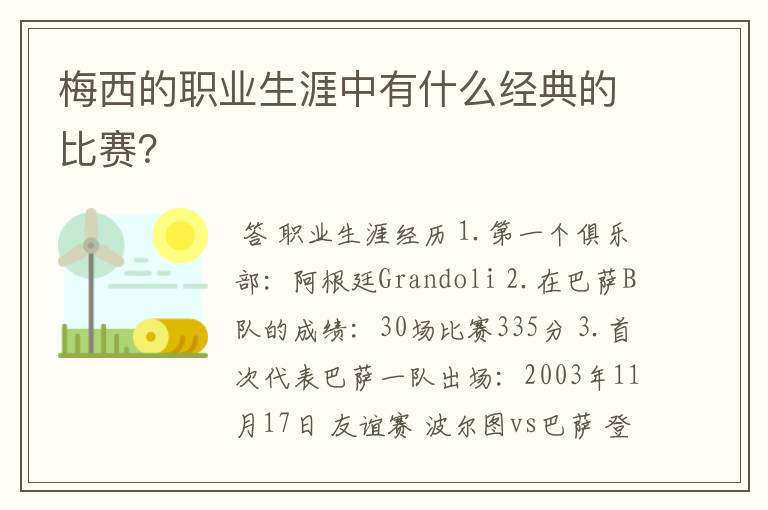 梅西的职业生涯中有什么经典的比赛?

答 职业生涯经历 1.第一个俱乐部: 阿根廷Grandoli 2.在巴萨B队的成绩: 30场比赛335分 3.首次代表巴萨一队出场: 2003年11月17日 友谊赛 波尔图vs巴萨 登